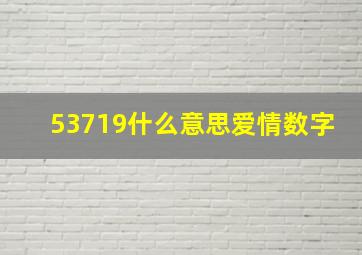 53719什么意思爱情数字